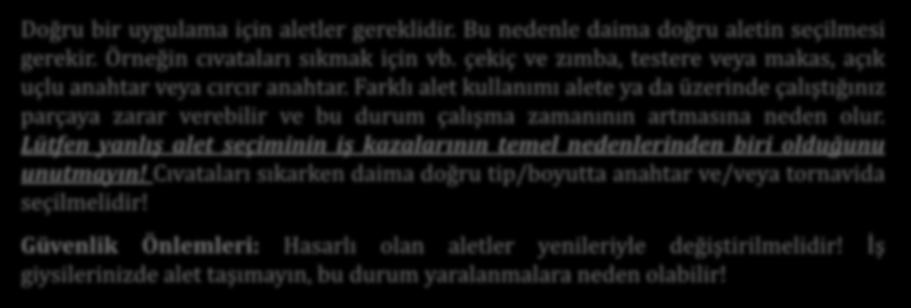 Doğru bir uygulama için aletler gereklidir. Bu nedenle daima doğru aletin seçilmesi gerekir. Örneğin cıvataları sıkmak için vb. çekiç ve zımba, testere veya makas, açık uçlu anahtar veya cırcır anahtar. Farklı alet kullanımı alete ya da üzerinde çalıştığınız parçaya zarar verebilir ve bu durum çalışma zamanının artmasına neden olur. Lütfen yanlış alet seçiminin iş kazalarının temel nedenlerinden biri olduğunu unutmayın! Cıvataları sıkarken daima doğru tip/boyutta anahtar ve/veya tornavida seçilmelidir!

Güvenlik Önlemleri: Hasarlı olan aletler yenileriyle değiştirilmelidir! İş giysilerinizde alet taşımayın, bu durum yaralanmalara neden olabilir!